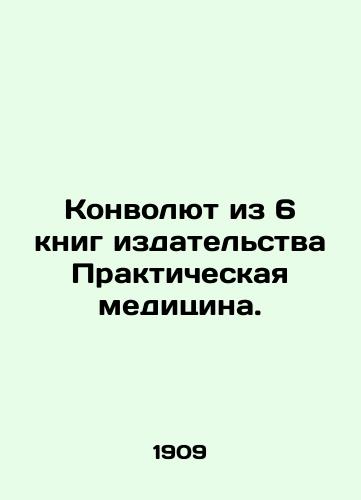 Конволют из 6 книг издательства Практическая медицина.

1909